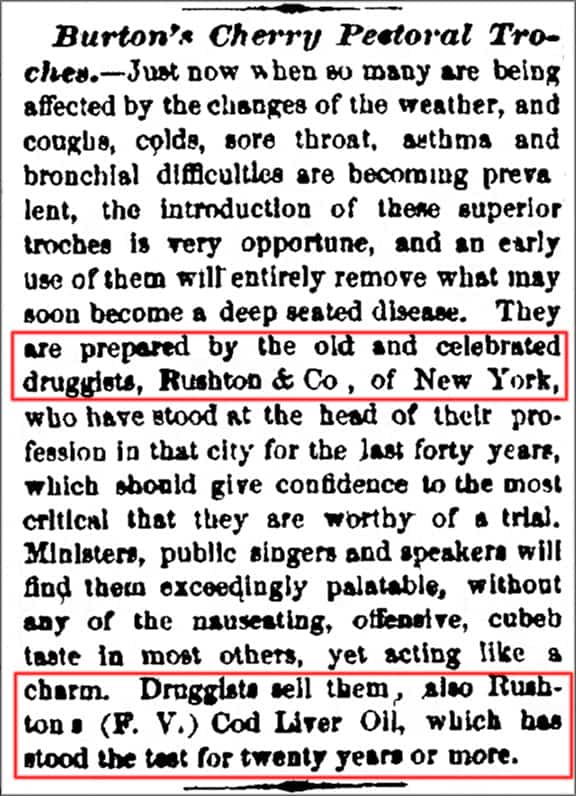 Burton's Cherry Pectoral Troches.—Just now when so many are being affected by the changes of the weather, and coughs, colds, sore throat, asthma and bronchial difficulties are becoming prevalent, the introduction of these superior troches is very opportune, and an early use of them will entirely remove what may soon become a deep seated disease. They are prepared by the old and celebrated druggists, Rushton & Co , of New York, who have stood at the head of their profession in that city for the last forty years, which should give confidence to the most critical that they are worthy of a trial. Ministers, public singers and speakers will find them exceedingly palatable, without any of the nauseating, offensive, cubeb taste in most others, yet acting like a charm. Druggists sell them, also Rushton s (F. V.) Cod Liver Oil, which has stood the test for twenty years or more.